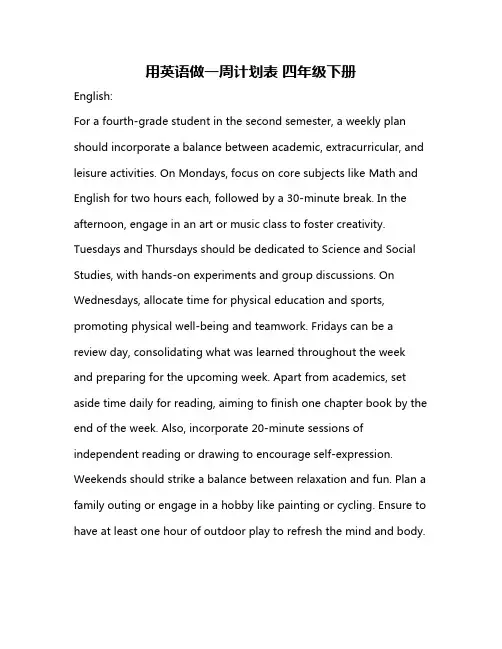 用英语做一周计划表 四年级下册

English:

For a fourth-grade student in the second semester, a weekly plan should incorporate a balance between academic, extracurricular, and leisure activities. On Mondays, focus on core subjects like Math and English for two hours each, followed by a 30-minute break. In the afternoon, engage in an art or music class to foster creativity. Tuesdays and Thursdays should be dedicated to Science and Social Studies, with hands-on experiments and group discussions. On Wednesdays, allocate time for physical education and sports, promoting physical well-being and teamwork. Fridays can be a review day, consolidating what was learned throughout the week and preparing for the upcoming week. Apart from academics, set aside time daily for reading, aiming to finish one chapter book by the end of the week. Also, incorporate 20-minute sessions of independent reading or drawing to encourage self-expression. Weekends should strike a balance between relaxation and fun. Plan a family outing or engage in a hobby like painting or cycling. Ensure to have at least one hour of outdoor play to refresh the mind and body.